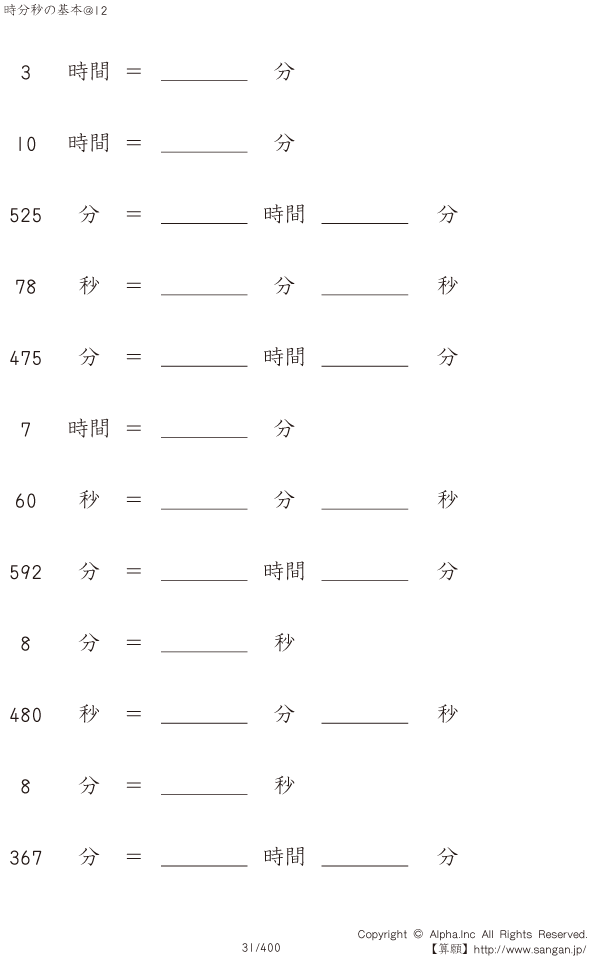 時分秒の基本@12

3 時間 = ________ 分

10 時間 = ________ 分

525 分 = ________ 時間 ________ 分

78 秒 = ________ 分 ________ 秒

475 分 = ________ 時間 ________ 分

7 時間 = ________ 分

60 秒 = ________ 分 ________ 秒

592 分 = ________ 時間 ________ 分

8 分 = ________ 秒

480 秒 = ________ 分 ________ 秒

8 分 = ________ 秒

367 分 = ________ 時間 ________ 分

31/400

Copyright © Alpha.Inc All Rights Reserved.
【算願】http://www.sangan.jp/